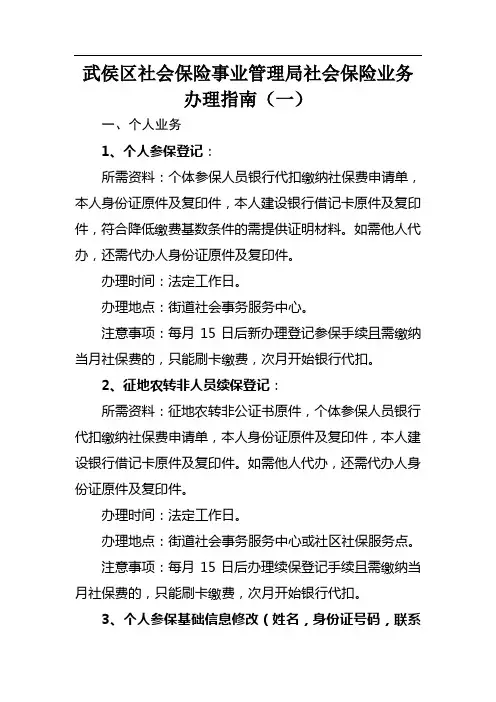 武侯区社会保险事业管理局社会保险业务办理指南（一）

一、个人业务

1、个人参保登记：

所需资料：个体参保人员银行代扣缴纳社保费申请单，本人身份证原件及复印件，本人建设银行借记卡原件及复印件，符合降低缴费基数条件的需提供证明材料。如需他人代办，还需代办人身份证原件及复印件。

办理时间：法定工作日。

办理地点：街道社会事务服务中心。

注意事项：每月 15 日后新办理登记参保手续且需缴纳当月社保费的，只能刷卡缴费，次月开始银行代扣。

2、征地农转非人员续保登记：

所需资料：征地农转非公证书原件，个体参保人员银行代扣缴纳社保费申请单，本人身份证原件及复印件，本人建设银行借记卡原件及复印件。如需他人代办，还需代办人身份证原件及复印件。

办理时间：法定工作日。

办理地点：街道社会事务服务中心或社区社保服务点。

注意事项：每月 15 日后办理续保登记手续且需缴纳当月社保费的，只能刷卡缴费，次月开始银行代扣。

3、个人参保基础信息修改（姓名，身份证号码，联系